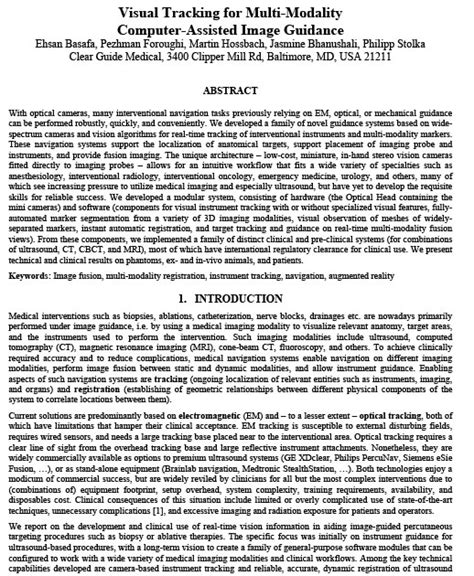 Visual Tracking for Multi-Modality Computer-Assisted Image Guidance

Ehsan Basafa, Pezhman Foroughi, Martin Hossbach, Jasmine Bhanushali, Philipp Stolka
Clear Guide Medical, 3400 Clipper Mill Rd, Baltimore, MD, USA 21211

ABSTRACT

With optical cameras, many interventional navigation tasks previously relying on EM, optical, or mechanical guidance can be performed robustly, quickly, and conveniently. We developed a family of novel guidance systems based on wide-spectrum cameras and vision algorithms for real-time tracking of interventional instruments and multi-modality markers. These navigation systems support the localization of anatomical targets, support placement of imaging probe and instruments, and provide fusion imaging. The unique architecture – low-cost, miniature, in-hand stereo vision cameras fitted directly to imaging probes – allows for an intuitive workflow that fits a wide variety of specialties such as anesthesiology, interventional radiology, interventional oncology, emergency medicine, urology, and others, many of which see increasing pressure to utilize medical imaging and especially ultrasound, but have yet to develop the requisite skills for reliable success. We developed a modular system, consisting of hardware (the Optical Head containing the mini cameras) and software (components for visual instrument tracking with or without specialized visual features, fully-automated marker segmentation from a variety of 3D imaging modalities, visual observation of meshes of widely-separated markers, instant automatic registration, and target tracking and guidance on real-time multi-modality fusion views). From these components, we implemented a family of distinct clinical and pre-clinical systems (for combinations of ultrasound, CT, CBCT, and MRI), most of which have international regulatory clearance for clinical use. We present technical and clinical results on phantoms, ex- and in-vivo animals, and patients.

Keywords: Image fusion, multi-modality registration, instrument tracking, navigation, augmented reality

1. INTRODUCTION

Medical interventions such as biopsies, ablations, catheterization, nerve blocks, drainages etc. are nowadays primarily performed under image guidance, i.e. by using a medical imaging modality to visualize relevant anatomy, target areas, and the instruments used to perform the intervention. Such imaging modalities include ultrasound, computed tomography (CT), magnetic resonance imaging (MRI), cone-beam CT, fluoroscopy, and others. To achieve clinically required accuracy and to reduce complications, medical navigation systems enable navigation on different imaging modalities, perform image fusion between static and dynamic modalities, and allow instrument guidance. Enabling aspects of such navigation systems are tracking (ongoing localization of relevant entities such as instruments, imaging, and organs) and registration (establishing of geometric relationships between different physical components of the system to correlate locations between them).

Current solutions are predominantly based on electromagnetic (EM) and – to a lesser extent – optical tracking, both of which have limitations that hamper their clinical acceptance. EM tracking is susceptible to external disturbing fields, requires wired sensors, and needs a large tracking base placed near to the interventional area. Optical tracking requires a clear line of sight from the overhead tracking base and large reflective instrument attachments. Nonetheless, they are widely commercially available as options to premium ultrasound systems (GE XDclear, Philips PercuNav, Siemens eSie Fusion, …), or as stand-alone equipment (Brainlab navigation, Medtronic StealthStation, …). Both technologies enjoy a modicum of commercial success, but are widely reviled by clinicians for all but the most complex interventions due to (combinations of) equipment footprint, setup overhead, system complexity, training requirements, availability, and disposables cost. Clinical consequences of this situation include limited or overly complicated use of state-of-the-art techniques, unnecessary complications [1], and excessive imaging and radiation exposure for patients and operators.

We report on the development and clinical use of real-time vision information in aiding image-guided percutaneous targeting procedures such as biopsy or ablative therapies. The specific focus was initially on instrument guidance for ultrasound-based procedures, with a long-term vision to create a family of general-purpose software modules that can be configured to work with a wide variety of medical imaging modalities and clinical workflows. Among the key technical capabilities developed are camera-based instrument tracking and reliable, accurate, dynamic registration of ultrasound